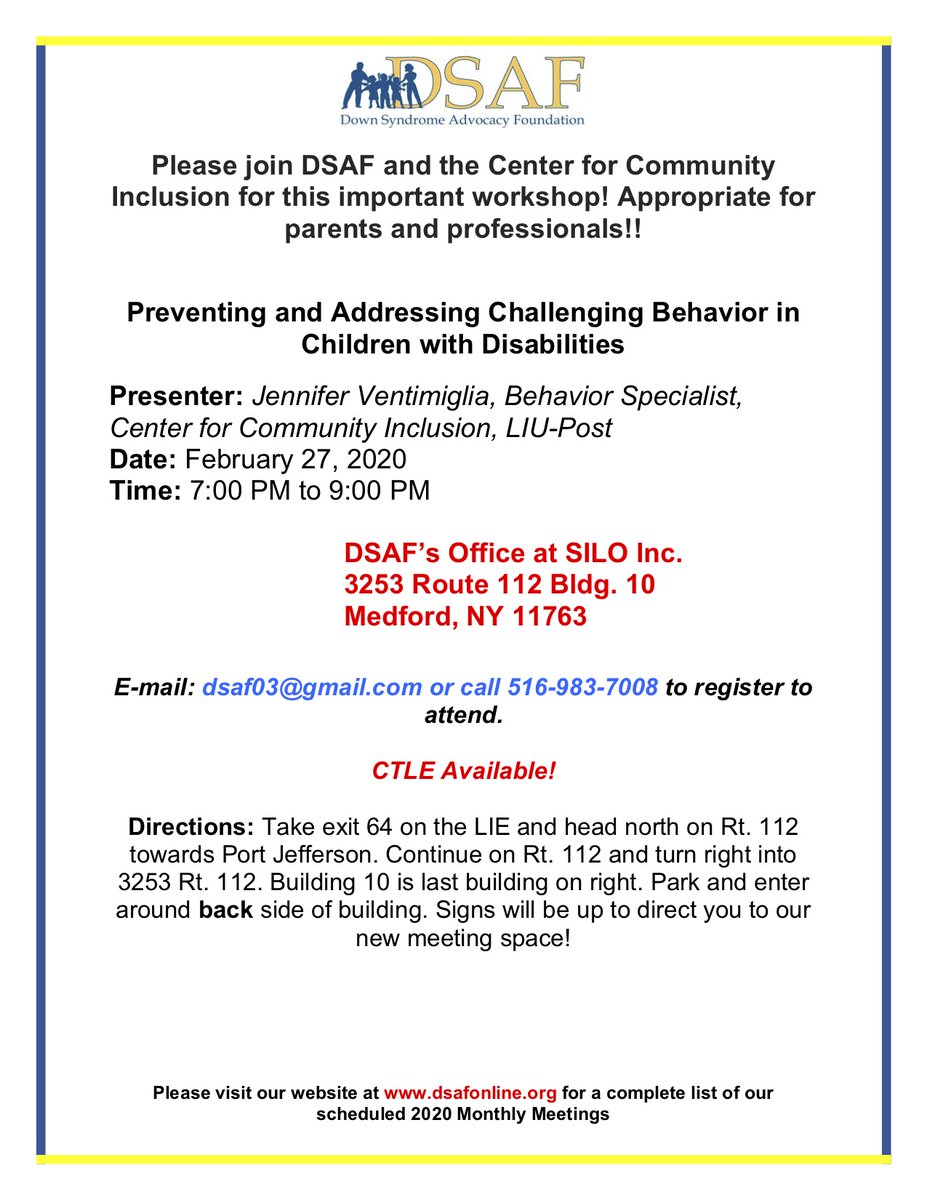 DSAF
Down Syndrome Advocacy Foundation

Please join DSAF and the Center for Community Inclusion for this important workshop! Appropriate for parents and professionals!!

Preventing and Addressing Challenging Behavior in Children with Disabilities

Presenter: Jennifer Ventimiglia, Behavior Specialist, Center for Community Inclusion, LIU-Post
Date: February 27, 2020
Time: 7:00 PM to 9:00 PM

DSAF's Office at SILO Inc.
3253 Route 112 Bldg. 10
Medford, NY 11763

E-mail: dsaf03@gmail.com or call 516-983-7008 to register to attend.

CTLE Available!

Directions: Take exit 64 on the LIE and head north on Rt. 112 towards Port Jefferson. Continue on Rt. 112 and turn right into 3253 Rt. 112. Building 10 is last building on right. Park and enter around back side of building. Signs will be up to direct you to our new meeting space!

Please visit our website at www.dsafonline.org for a complete list of our scheduled 2020 Monthly Meetings